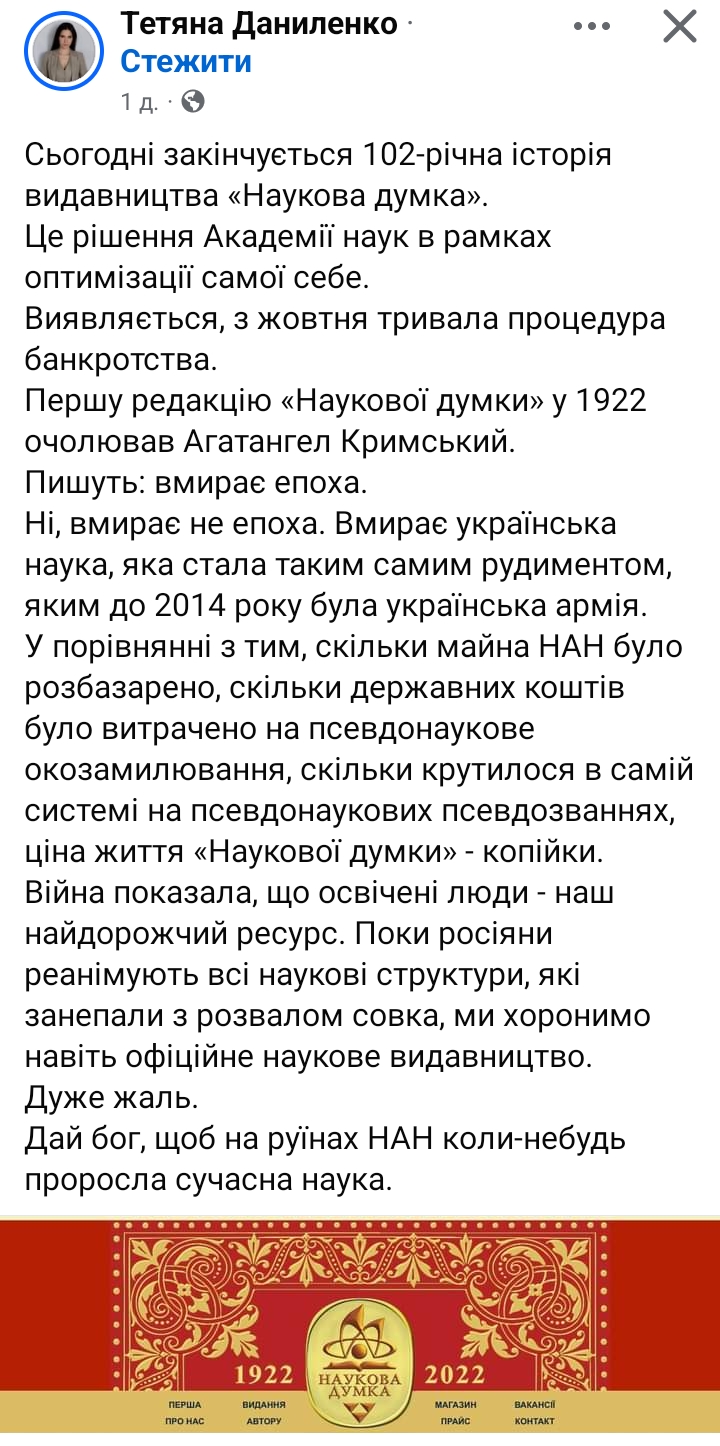 Тетяна Даниленко ·
Стежити
1 д. ·

Сьогодні закінчується 102-річна історія видавництва «Наукова думка».
Це рішення Академії наук в рамках оптимізації самої себе.
Виявляється, з жовтня тривала процедура банкротства.
Першу редакцію «Наукової думки» у 1922 очолював Агатангел Кримський.
Пишуть: вмирає епоха.
Ні, вмирає не епоха. Вмирає українська наука, яка стала таким самим рудиментом, яким до 2014 року була українська армія.
У порівнянні з тим, скільки майна НАН було розбазарено, скільки державних коштів було витрачено на псевдонаукове окозамилювання, скільки крутилося в самій системі на псевдонаукових псевдозваннях, ціна життя «Наукової думки» - копійки.
Війна показала, що освічені люди - наш найдорожчий ресурс. Поки росіяни реанімують всі наукові структури, які занепали з розвалом совка, ми хоронимо навіть офіційне наукове видавництво.
Дуже жаль.
Дай бог, щоб на руїнах НАН коли-небудь проросла сучасна наука.

1922 НАУКОВА ДУМКА 2022

ПЕРША
ПРО НАС
ВИДАННЯ
АВТОРУ
МАГАЗИН
ПРАЙС
ВАКАНСІЇ
КОНТАКТ